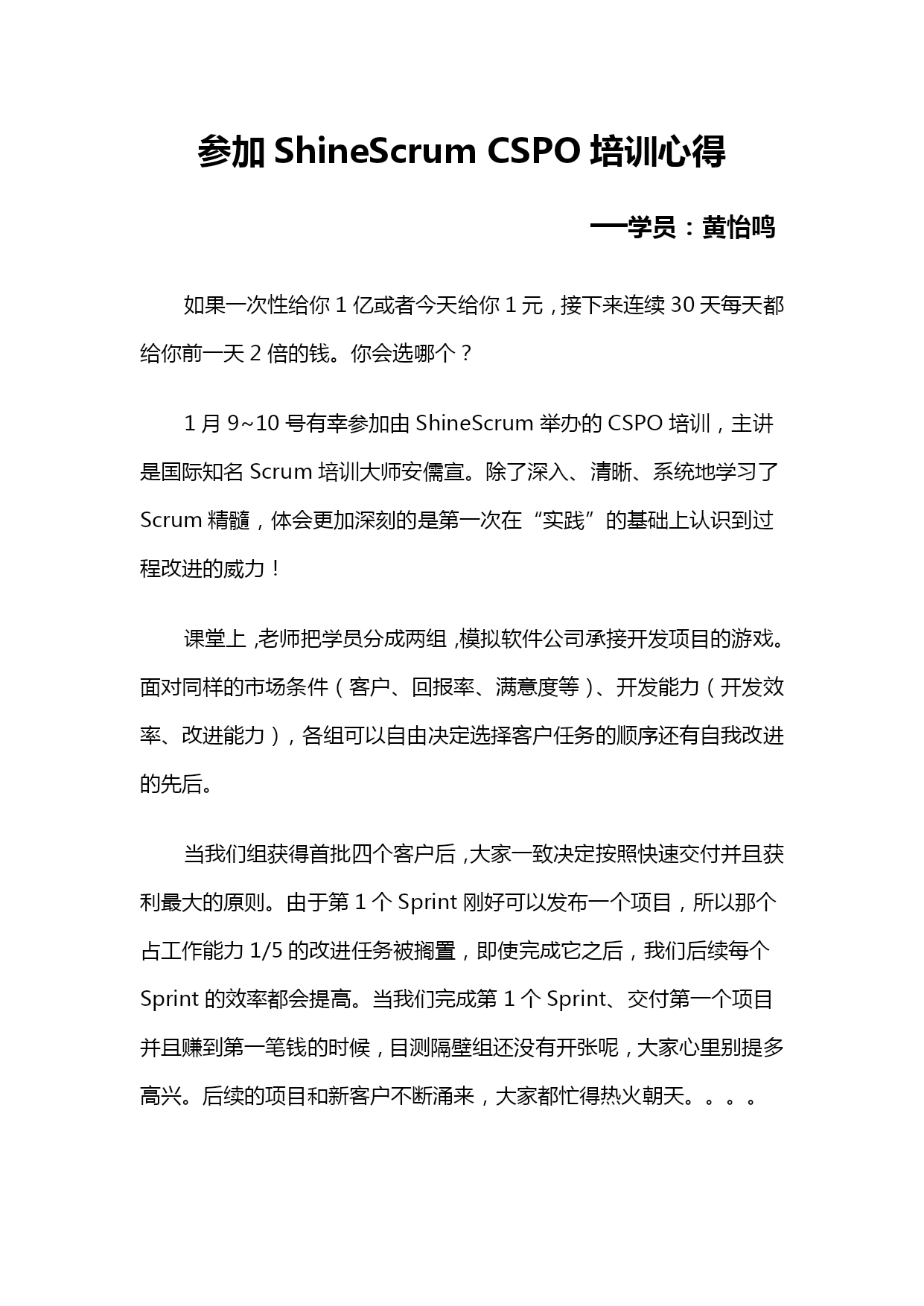 参加 ShineScrum CSPO 培训心得

—学员：黄怡鸣

如果一次性给你 1 亿或者今天给你 1 元，接下来连续 30 天每天都给你前一天 2 倍的钱。你会选哪个？

1 月 9~10 号有幸参加由 ShineScrum 举办的 CSPO 培训，主讲是国际知名 Scrum 培训大师安儒宣。除了深入、清晰、系统地学习了 Scrum 精髓，体会更加深刻的是第一次在“实践”的基础上认识到过程改进的威力！

课堂上，老师把学员分成两组，模拟软件公司承接开发项目的游戏。面对同样的市场条件（客户、回报率、满意度等）、开发能力（开发效率、改进能力），各组可以自由决定选择客户任务的顺序还有自我改进的先后。

当我们组获得首批四个客户后，大家一致决定按照快速交付并且获利最大的原则。由于第 1 个 Sprint 刚好可以发布一个项目，所以那个占工作能力 1/5 的改进任务被搁置，即使完成它之后，我们后续每个 Sprint 的效率都会提高。当我们完成第 1 个 Sprint、交付第一个项目并且赚到第一笔钱的时候，目测隔壁组还没有开张呢，大家心里别提多高兴。后续的项目和新客户不断涌来，大家都忙得热火朝天。。。。